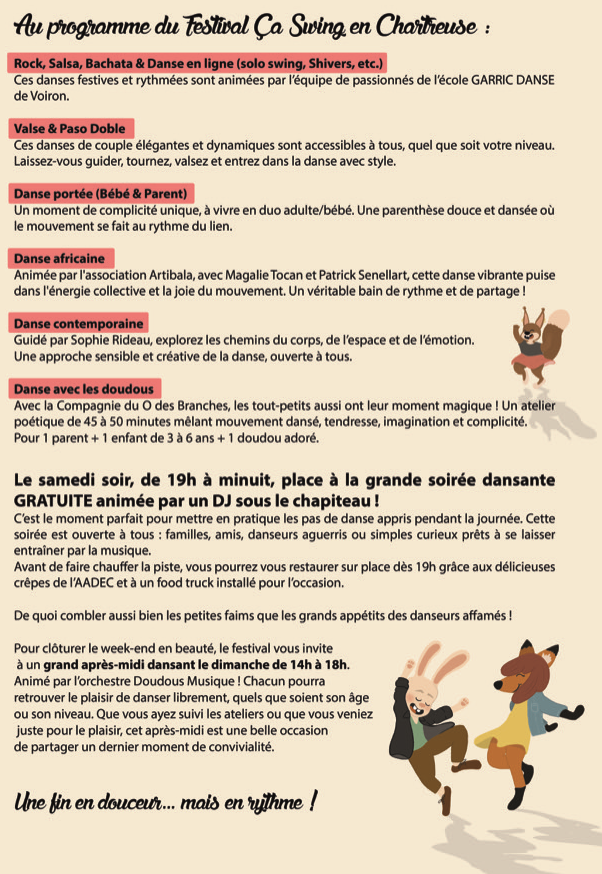 Au programme du Festival Ça Swing en Chartreuse :

Rock, Salsa, Bachata & Danse en ligne (solo swing, Shivers, etc.)
Ces danses festives et rythmées sont animées par l'équipe de passionnés de l'école GARRIC DANSE de Voiron.

Valse & Paso Doble
Ces danses de couple élégantes et dynamiques sont accessibles à tous, quel que soit votre niveau. Laissez-vous guider, tournez, valsez et entrez dans la danse avec style.

Danse portée (Bébé & Parent)
Un moment de complicité unique, à vivre en duo adulte/bébé. Une parenthèse douce et dansée où le mouvement se fait au rythme du lien.

Danse africaine
Animée par l'association Artibala, avec Magalie Tocan et Patrick Senellart, cette danse vibrante puise dans l'énergie collective et la joie du mouvement. Un véritable bain de rythme et de partage !

Danse contemporaine
Guidé par Sophie Rideau, explorez les chemins du corps, de l'espace et de l'émotion. Une approche sensible et créative de la danse, ouverte à tous.

Danse avec les doudous
Avec la Compagnie du O des Branches, les tout-petits aussi ont leur moment magique ! Un atelier poétique de 45 à 50 minutes mêlant mouvement dansé, tendresse, imagination et complicité. Pour 1 parent + 1 enfant de 3 à 6 ans + 1 doudou adoré.

Le samedi soir, de 19h à minuit, place à la grande soirée dansante GRATUITE animée par un DJ sous le chapiteau !
C'est le moment parfait pour mettre en pratique les pas de danse appris pendant la journée. Cette soirée est ouverte à tous : familles, amis, danseurs aguerris ou simples curieux prêts à se laisser entraîner par la musique.
Avant de faire chauffer la piste, vous pourrez vous restaurer sur place dès 19h grâce aux délicieuses crêpes de l'AADEC et à un food truck installé pour l'occasion.

De quoi combler aussi bien les petites faims que les grands appétits des danseurs affamés !

Pour clôturer le week-end en beauté, le festival vous invite à un grand après-midi dansant le dimanche de 14h à 18h. Animé par l'orchestre Doudous Musique ! Chacun pourra retrouver le plaisir de danser librement, quels que soient son âge ou son niveau. Que vous ayez suivi les ateliers ou que vous veniez juste pour le plaisir, cet après-midi est une belle occasion de partager un dernier moment de convivialité.

Une fin en douceur... mais en rythme !